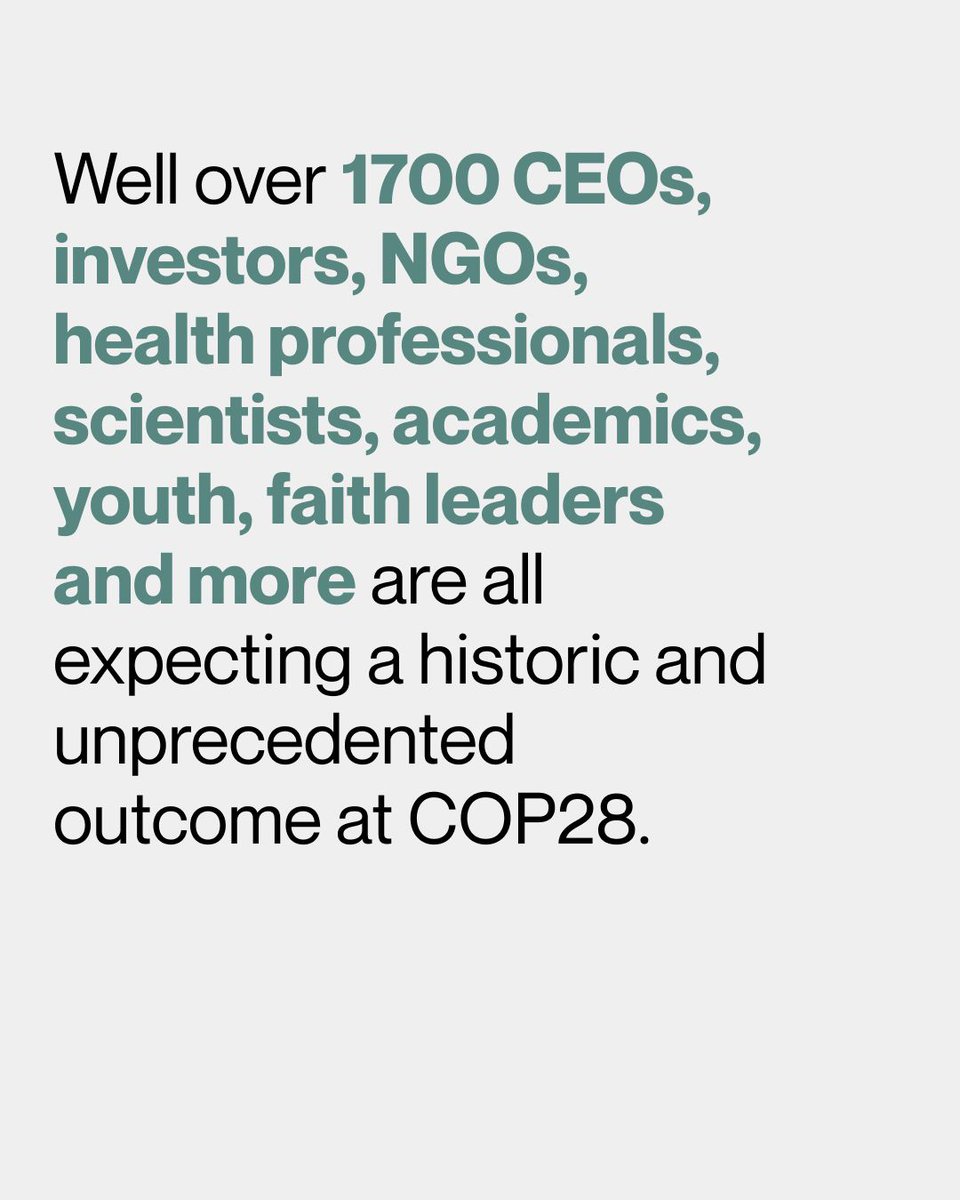 Well over 1700 CEOs, investors, NGOs, health professionals, scientists, academics, youth, faith leaders and more are all expecting a historic and unprecedented outcome at COP28.